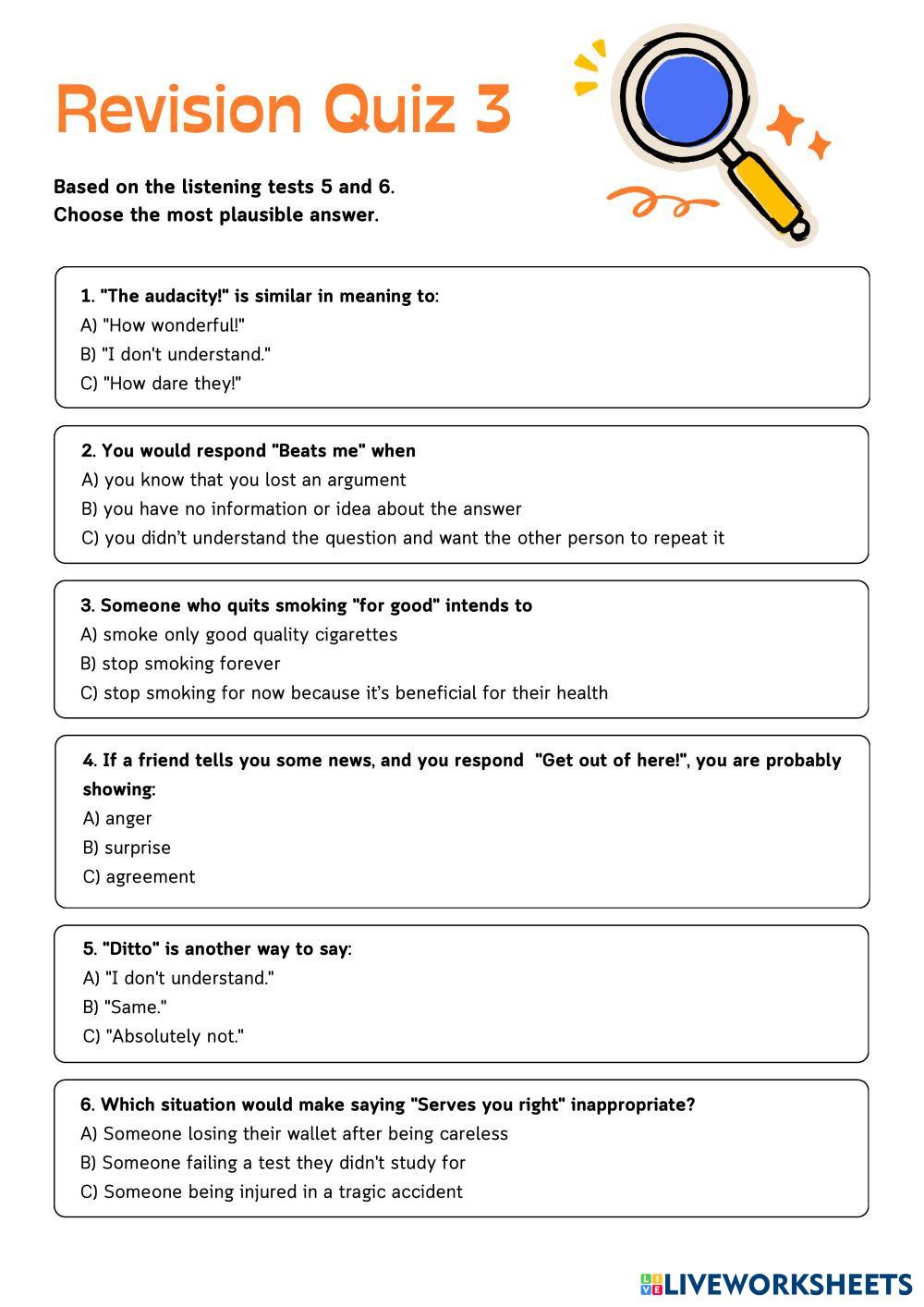 Revision Quiz 3

Based on the listening tests 5 and 6.
Choose the most plausible answer.

1. "The audacity!" is similar in meaning to:
A) "How wonderful!"
B) "I don't understand."
C) "How dare they!"

2. You would respond "Beats me" when
A) you know that you lost an argument
B) you have no information or idea about the answer
C) you didn't understand the question and want the other person to repeat it

3. Someone who quits smoking "for good" intends to
A) smoke only good quality cigarettes
B) stop smoking forever
C) stop smoking for now because it's beneficial for their health

4. If a friend tells you some news, and you respond "Get out of here!", you are probably showing:
A) anger
B) surprise
C) agreement

5. "Ditto" is another way to say:
A) "I don't understand."
B) "Same."
C) "Absolutely not."

6. Which situation would make saying "Serves you right" inappropriate?
A) Someone losing their wallet after being careless
B) Someone failing a test they didn't study for
C) Someone being injured in a tragic accident

LIVEWORKSHEETS